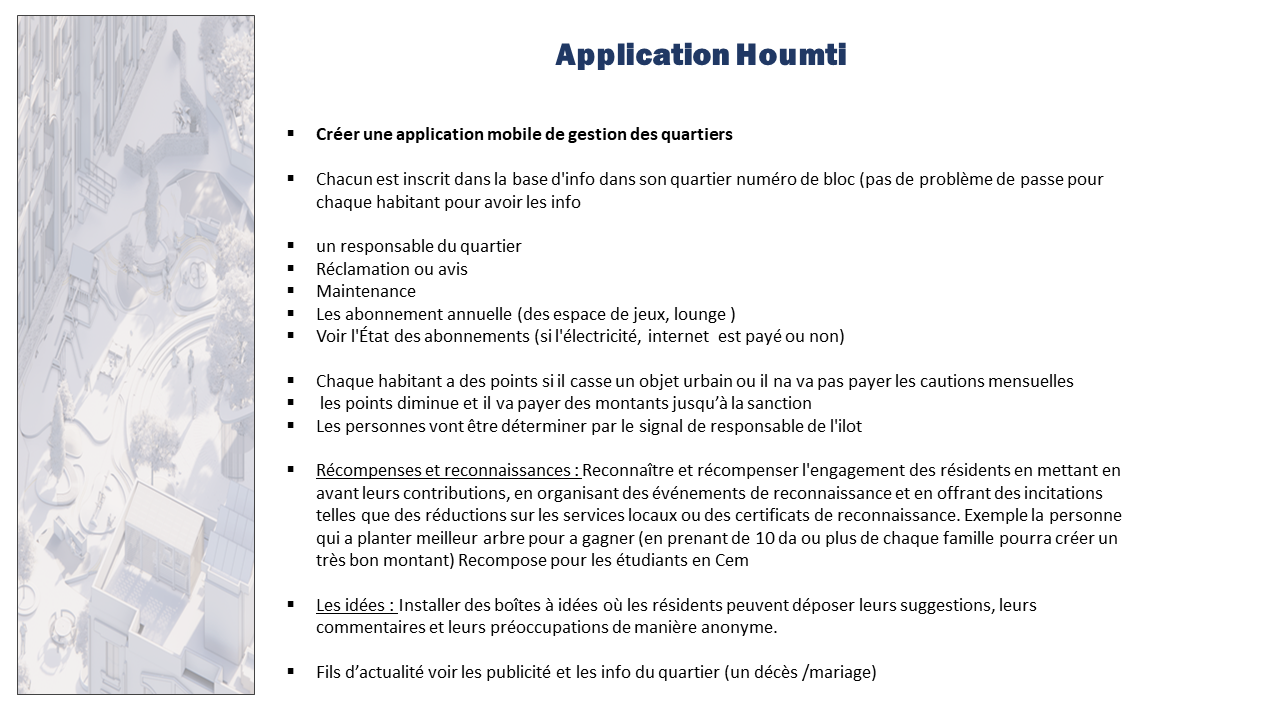 Application Houmti

▪ Créer une application mobile de gestion des quartiers

▪ Chacun est inscrit dans la base d'info dans son quartier numéro de bloc (pas de problème de passe pour chaque habitant pour avoir les info

▪ un responsable du quartier
▪ Réclamation ou avis
▪ Maintenance
▪ Les abonnement annuelle (des espace de jeux, lounge )
▪ Voir l'État des abonnements (si l'électricité, internet est payé ou non)

▪ Chaque habitant a des points si il casse un objet urbain ou il na va pas payer les cautions mensuelles
▪ les points diminue et il va payer des montants jusqu'à la sanction
▪ Les personnes vont être déterminer par le signal de responsable de l'ilot

▪ Récompenses et reconnaissances : Reconnaître et récompenser l'engagement des résidents en mettant en avant leurs contributions, en organisant des événements de reconnaissance et en offrant des incitations telles que des réductions sur les services locaux ou des certificats de reconnaissance. Exemple la personne qui a planter meilleur arbre pour a gagner (en prenant de 10 da ou plus de chaque famille pourra créer un très bon montant) Recompose pour les étudiants en Cem

▪ Les idées : Installer des boîtes à idées où les résidents peuvent déposer leurs suggestions, leurs commentaires et leurs préoccupations de manière anonyme.

▪ Fils d'actualité voir les publicité et les info du quartier (un décès /mariage)